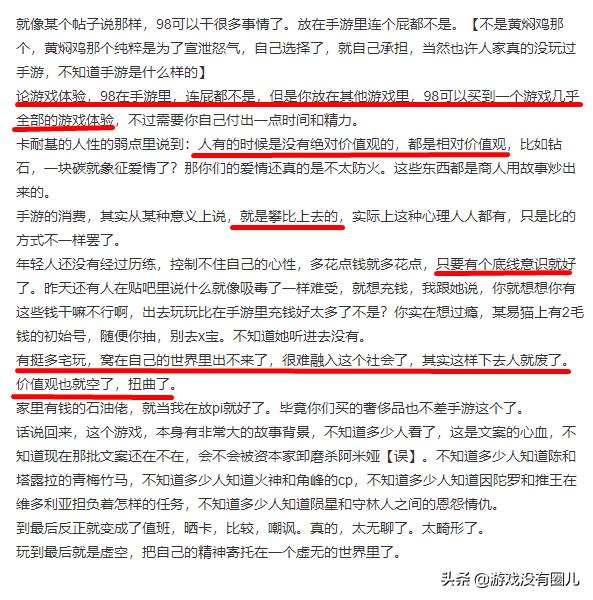 就像某个帖子说那样，98可以干很多事情了。放在手游里连个屁都不是。【不是黄焖鸡那个，黄焖鸡那个纯粹是为了宣泄怒气，自己选择了，就自己承担，当然也许人家真的没玩过手游，不知道手游是什么样的】

论游戏体验，98在手游里，连屁都不是，但是你放在其他游戏里，98可以买到一个游戏几乎全部的游戏体验，不过需要你自己付出一点时间和精力。

卡耐基的人性的弱点里说到：人有的时候是没有绝对价值观的，都是相对价值观，比如钻石，一块碳就象征爱情了？那你们的爱情还真的是不太防火。这些东西都是商人用故事炒出来的。

手游的消费，其实从某种意义上说，就是攀比上去的，实际上这种心理人人都有，只是比的方式不一样罢了。

年轻人还没有经过历练，控制不住自己的心性，多花点钱就多花点，只要有个底线意识就好了。昨天还有人在贴吧里说什么就像吸毒了一样难受，就想充钱，我跟她说，你就想想你有这些钱干嘛不行啊，出去玩玩比在手游里充钱好太多了不是？你实在想过瘾，某易猫上有2毛钱的初始号，随便你抽，别去x宝。不知道她听进去没有。

有挺多宅玩，窝在自己的世界里出不来了，很难融入这个社会了，其实这样下去人就废了。价值观也就空了，扭曲了。

家里有钱的石油佬，就当我在放pi就好了。毕竟你们买的奢侈品也不差手游这个了。

话说回来，这个游戏，本身有非常大的故事背景，不知道多少人看了，这是文案的心血，不知道现在那批文案还在不在，会不会被资本家卸磨杀阿米娅【误】。不知道多少人知道陈和塔露拉的青梅竹马，不知道多少人知道火神和角峰的cp，不知道多少人知道因陀罗和推王在维多利亚担负着怎样的任务，不知道多少人知道陨星和守林人之间的恩怨情仇。

到最后反正就变成了值班，晒卡，比较，嘲讽。真的，太无聊了。太畸形了。

玩到最后就是虚空，把自己的精神寄托在一个虚无的世界里了。

头条 @游戏没有圈儿